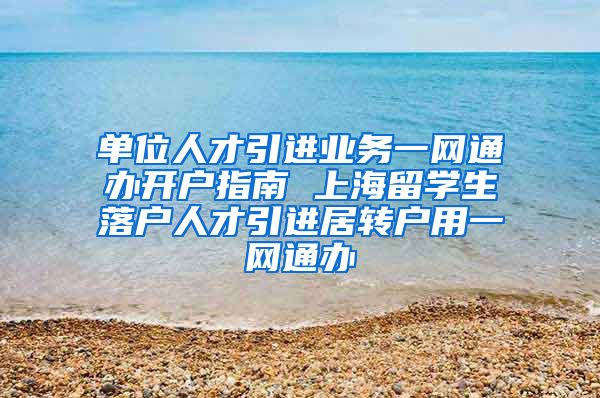 单位人才引进业务一网通办开户指南 上海留学生落户人才引进居转户用一网通办